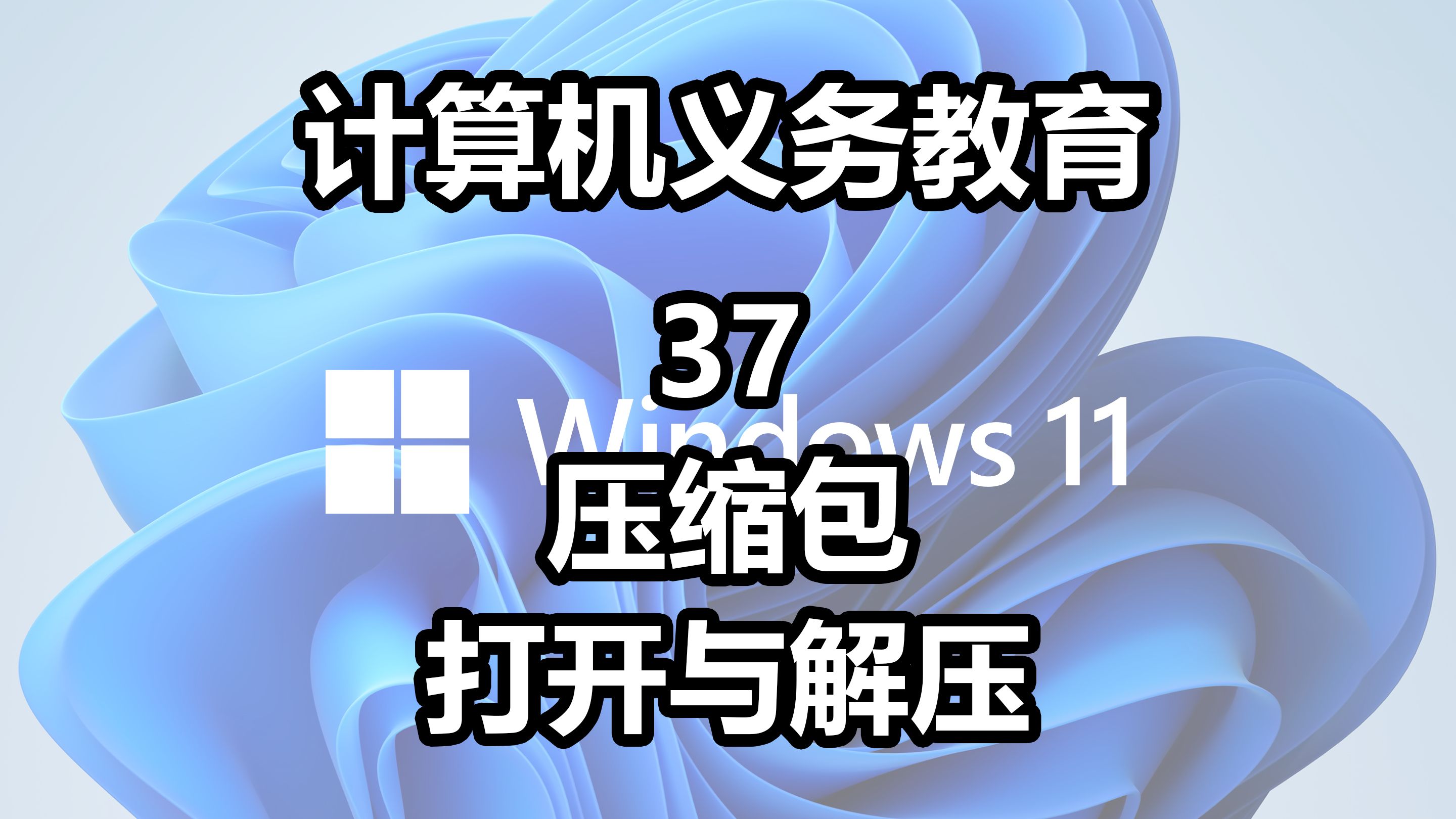 计算机义务教育

37

Windows 11

压缩包

打开与解压